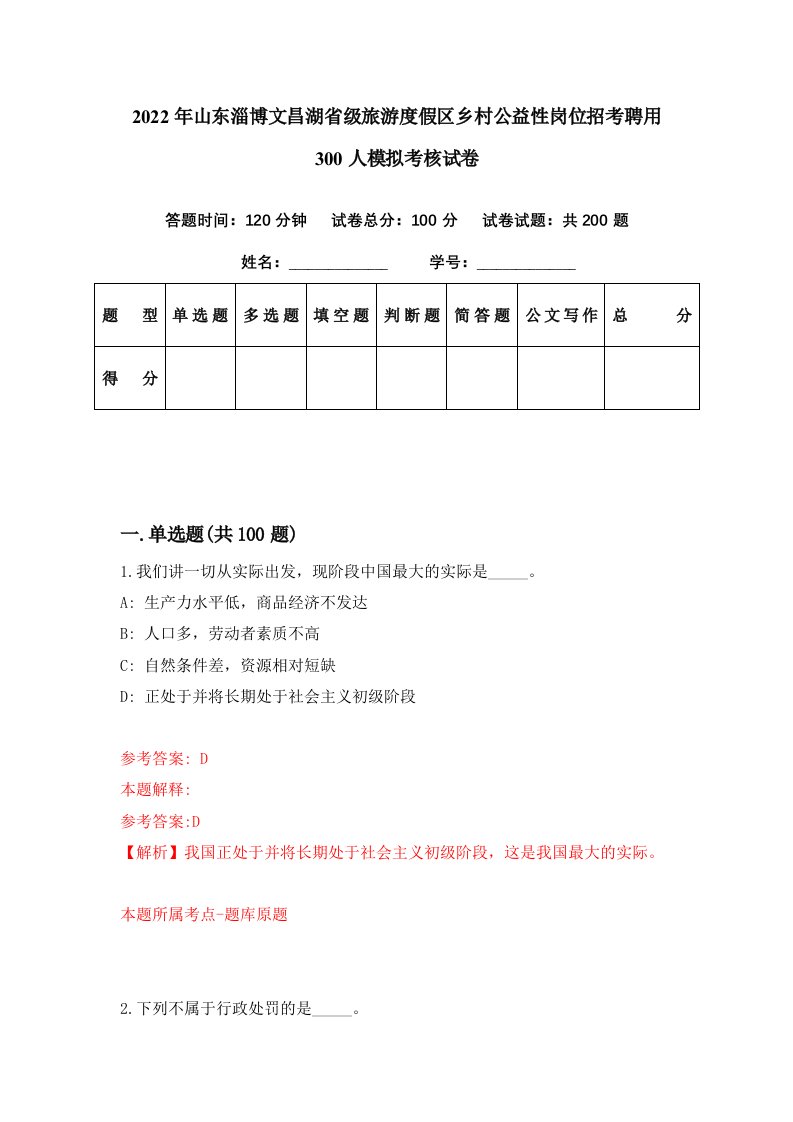 2022年山东淄博文昌湖省级旅游度假区乡村公益性岗位招考聘用300人模拟考核试卷

答题时间：120分钟　试卷总分：100分　试卷试题：共200题

姓名：____________　学号：____________

| 题　型 | 单选题 | 多选题 | 填空题 | 判断题 | 简答题 | 公文写作 | 总　分 |
|---|---|---|---|---|---|---|---|
| 得　分 | | | | | | | |

一.单选题(共100题)

1.我们讲一切从实际出发，现阶段中国最大的实际是_____。

A: 生产力水平低，商品经济不发达

B: 人口多，劳动者素质不高

C: 自然条件差，资源相对短缺

D: 正处于并将长期处于社会主义初级阶段

参考答案: D

本题解释:

参考答案:D

【解析】我国正处于并将长期处于社会主义初级阶段，这是我国最大的实际。

本题所属考点-题库原题

2.下列不属于行政处罚的是_____。